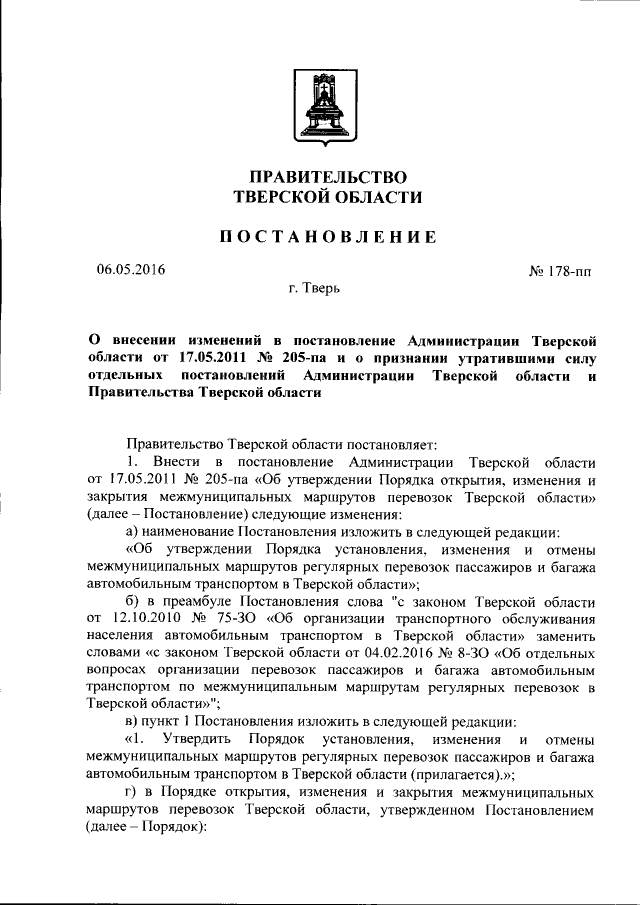 ПРАВИТЕЛЬСТВО
ТВЕРСКОЙ ОБЛАСТИ

ПОСТАНОВЛЕНИЕ

06.05.2016

№ 178-пп

г. Тверь

О внесении изменений в постановление Администрации Тверской области от 17.05.2011 № 205-па и о признании утратившими силу отдельных постановлений Администрации Тверской области и Правительства Тверской области

Правительство Тверской области постановляет:

1. Внести в постановление Администрации Тверской области от 17.05.2011 № 205-па «Об утверждении Порядка открытия, изменения и закрытия межмуниципальных маршрутов перевозок Тверской области» (далее – Постановление) следующие изменения:

а) наименование Постановления изложить в следующей редакции:

«Об утверждении Порядка установления, изменения и отмены межмуниципальных маршрутов регулярных перевозок пассажиров и багажа автомобильным транспортом в Тверской области»;

б) в преамбуле Постановления слова "с законом Тверской области от 12.10.2010 № 75-ЗО «Об организации транспортного обслуживания населения автомобильным транспортом в Тверской области» заменить словами «с законом Тверской области от 04.02.2016 № 8-ЗО «Об отдельных вопросах организации перевозок пассажиров и багажа автомобильным транспортом по межмуниципальным маршрутам регулярных перевозок в Тверской области»";

в) пункт 1 Постановления изложить в следующей редакции:

«1. Утвердить Порядок установления, изменения и отмены межмуниципальных маршрутов регулярных перевозок пассажиров и багажа автомобильным транспортом в Тверской области (прилагается).»;

г) в Порядке открытия, изменения и закрытия межмуниципальных маршрутов перевозок Тверской области, утвержденном Постановлением (далее – Порядок):